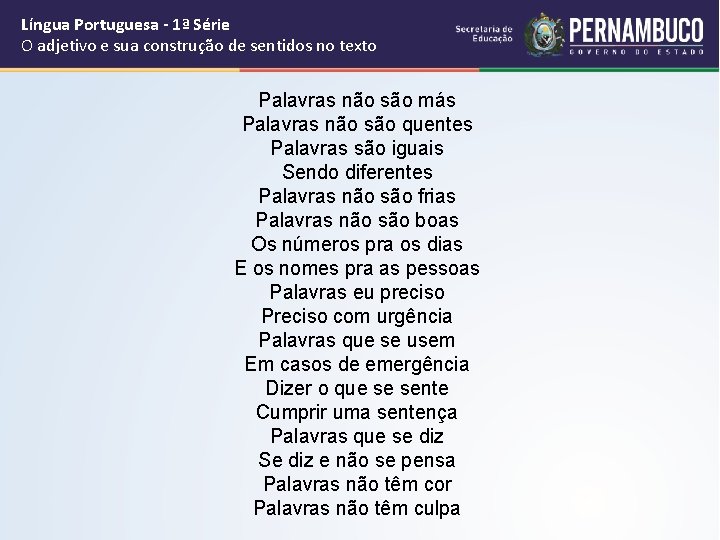 Língua Portuguesa - 1ª Série
O adjetivo e sua construção de sentidos no texto

Secretaria de Educação
PERNAMBUCO
GOVERNO DO ESTADO

Palavras não são más
Palavras não são quentes
Palavras são iguais
Sendo diferentes
Palavras não são frias
Palavras não são boas
Os números pra os dias
E os nomes pra as pessoas
Palavras eu preciso
Preciso com urgência
Palavras que se usem
Em casos de emergência
Dizer o que se sente
Cumprir uma sentença
Palavras que se diz
Se diz e não se pensa
Palavras não têm cor
Palavras não têm culpa